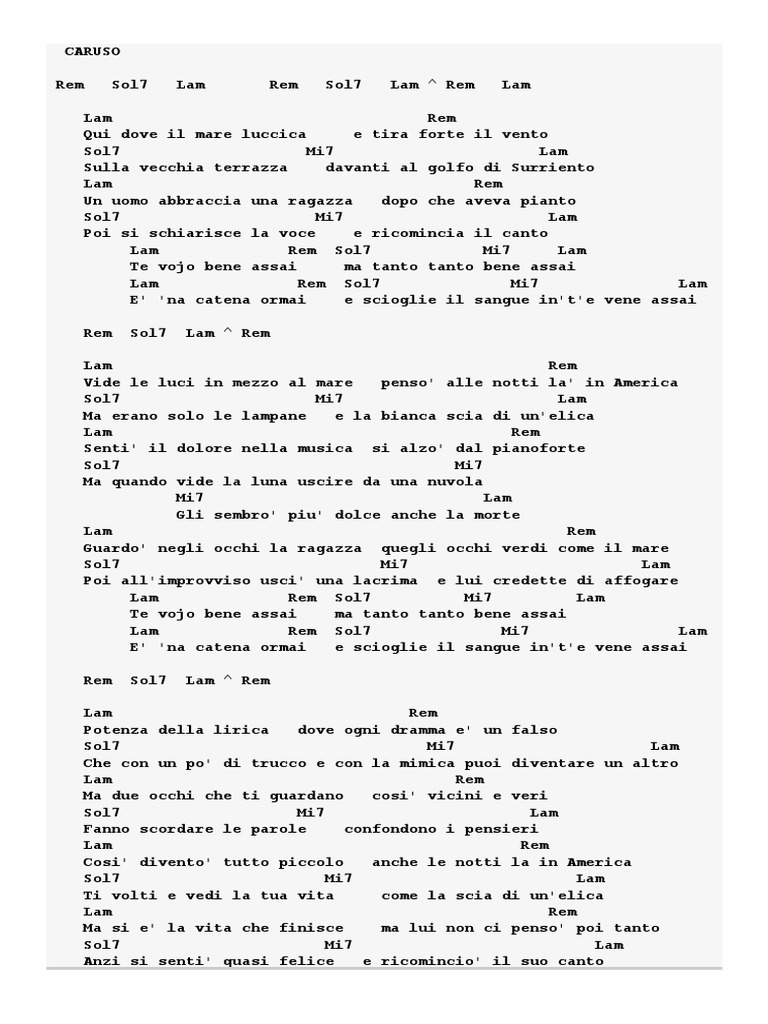 CARUSO

Rem Sol7 Lam Rem Sol7 Lam ^ Rem Lam

Lam Rem
Qui dove il mare luccica e tira forte il vento
Sol7 Mi7 Lam
Sulla vecchia terrazza davanti al golfo di Surriento
Lam Rem
Un uomo abbraccia una ragazza dopo che aveva pianto
Sol7 Mi7 Lam
Poi si schiarisce la voce e ricomincia il canto
Lam Rem Sol7 Mi7 Lam
Te vojo bene assai ma tanto tanto bene assai
Lam Rem Sol7 Mi7 Lam
E' 'na catena ormai e scioglie il sangue in't'e vene assai

Rem Sol7 Lam ^ Rem

Lam Rem
Vide le luci in mezzo al mare penso' alle notti la' in America
Sol7 Mi7 Lam
Ma erano solo le lampane e la bianca scia di un'elica
Lam Rem
Senti' il dolore nella musica si alzo' dal pianoforte
Sol7 Mi7
Ma quando vide la luna uscire da una nuvola
Mi7 Lam
Gli sembro' piu' dolce anche la morte
Lam Rem
Guardo' negli occhi la ragazza quegli occhi verdi come il mare
Sol7 Mi7 Lam
Poi all'improvviso usci' una lacrima e lui credette di affogare
Lam Rem Sol7 Mi7 Lam
Te vojo bene assai ma tanto tanto bene assai
Lam Rem Sol7 Mi7 Lam
E' 'na catena ormai e scioglie il sangue in't'e vene assai

Rem Sol7 Lam ^ Rem

Lam Rem
Potenza della lirica dove ogni dramma e' un falso
Sol7 Mi7 Lam
Che con un po' di trucco e con la mimica puoi diventare un altro
Lam Rem
Ma due occhi che ti guardano cosi' vicini e veri
Sol7 Mi7 Lam
Fanno scordare le parole confondono i pensieri
Lam Rem
Cosi' divento' tutto piccolo anche le notti la in America
Sol7 Mi7 Lam
Ti volti e vedi la tua vita come la scia di un'elica
Lam Rem
Ma si e' la vita che finisce ma lui non ci penso' poi tanto
Sol7 Mi7 Lam
Anzi si senti' quasi felice e ricomincio' il suo canto